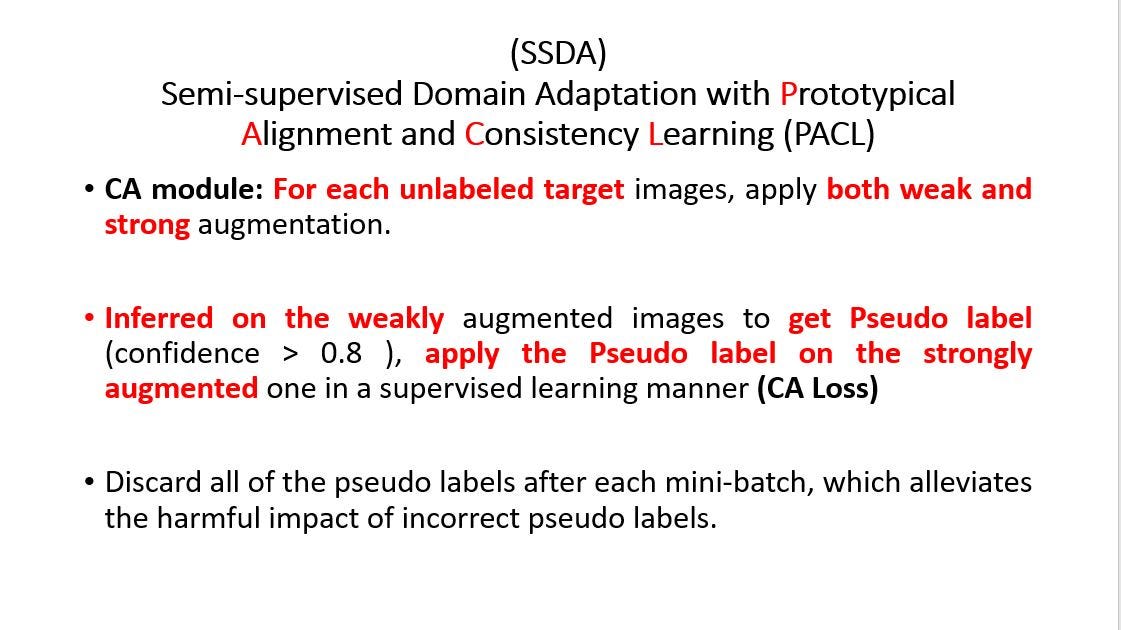 (SSDA)
Semi-supervised Domain Adaptation with Prototypical Alignment and Consistency Learning (PACL)

• CA module: For each unlabeled target images, apply both weak and strong augmentation.

• Inferred on the weakly augmented images to get Pseudo label (confidence > 0.8 ), apply the Pseudo label on the strongly augmented one in a supervised learning manner (CA Loss)

• Discard all of the pseudo labels after each mini-batch, which alleviates the harmful impact of incorrect pseudo labels.